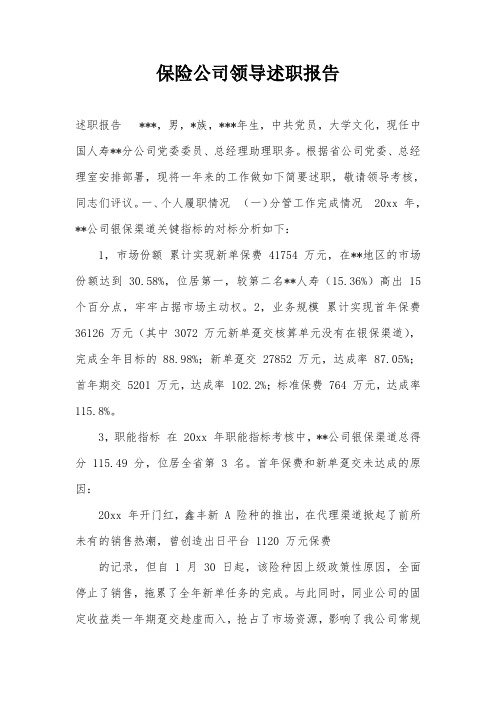 保险公司领导述职报告

述职报告　***，男，*族，***年生，中共党员，大学文化，现任中国人寿**分公司党委委员、总经理助理职务。根据省公司党委、总经理室安排部署，现将一年来的工作做如下简要述职，敬请领导考核，同志们评议。一、个人履职情况　（一）分管工作完成情况　20xx 年，**公司银保渠道关键指标的对标分析如下：

1，市场份额 累计实现新单保费 41754 万元，在**地区的市场份额达到 30.58%，位居第一，较第二名**人寿（15.36%）高出 15 个百分点，牢牢占据市场主动权。2，业务规模 累计实现首年保费 36126 万元（其中 3072 万元新单趸交核算单元没有在银保渠道），完成全年目标的 88.98%；新单趸交 27852 万元，达成率 87.05%；首年期交 5201 万元，达成率 102.2%；标准保费 764 万元，达成率 115.8%。

3，职能指标 在 20xx 年职能指标考核中，**公司银保渠道总得分 115.49 分，位居全省第 3 名。首年保费和新单趸交未达成的原因：

20xx 年开门红，鑫丰新 A 险种的推出，在代理渠道掀起了前所未有的销售热潮，曾创造出日平台 1120 万元保费

的记录，但自 1 月 30 日起，该险种因上级政策性原因，全面停止了销售，拖累了全年新单任务的完成。与此同时，同业公司的固定收益类一年期趸交趁虚而入，抢占了市场资源，影响了我公司常规